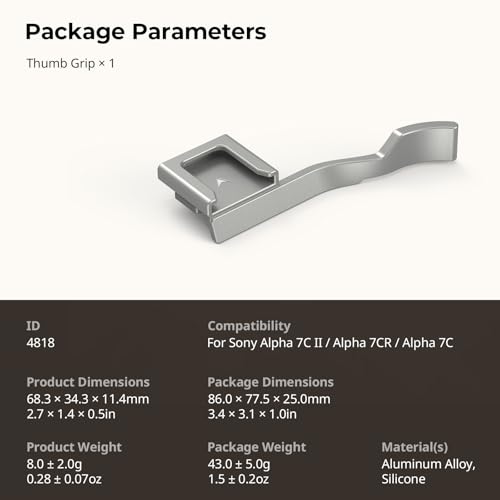 Package Parameters

Thumb Grip × 1

ID
4818

Compatibility
For Sony Alpha 7C II / Alpha 7CR / Alpha 7C

Product Dimensions
68.3 × 34.3 × 11.4mm
2.7 × 1.4 × 0.5in

Package Dimensions
86.0 × 77.5 × 25.0mm
3.4 × 3.1 × 1.0in

Product Weight
8.0 ± 2.0g
0.28 ± 0.07oz

Package Weight
43.0 ± 5.0g
1.5 ± 0.2oz

Material(s)
Aluminum Alloy, Silicone